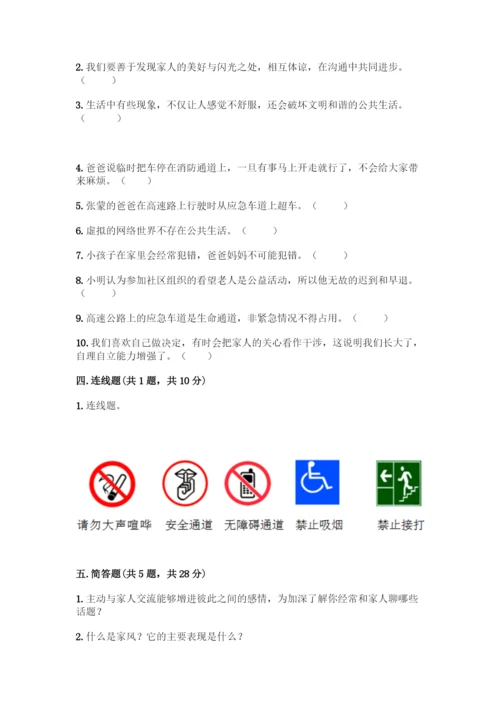 2. 我们要善于发现家人的美好与闪光之处，相互体谅，在沟通中共同进步。（　　）

3. 生活中有些现象，不仅让人感觉不舒服，还会破坏文明和谐的公共生活。（　　）

4. 爸爸说临时把车停在消防通道上，一旦有事马上开走就行了，不会给大家带来麻烦。（　　）

5. 张蒙的爸爸在高速路上行驶时从应急车道上超车。（　　）

6. 虚拟的网络世界不存在公共生活。（　　）

7. 小孩子在家里会经常犯错，爸爸妈妈不可能犯错。（　　）

8. 小明认为参加社区组织的看望老人是公益活动，所以他无故的迟到和早退。（　　）

9. 高速公路上的应急车道是生命通道，非紧急情况不得占用。（　　）

10. 我们喜欢自己做决定，有时会把家人的关心看作干涉，这说明我们长大了，自理自立能力增强了。（　　）

四. 连线题（共 1 题，共 10 分）

1. 连线题。

请勿大声喧哗　安全通道　无障碍通道　禁止吸烟　禁止接打

五. 简答题（共 5 题，共 28 分）

1. 主动与家人交流能够增进彼此之间的感情，为加深了解你经常和家人聊哪些话题？

2. 什么是家风？它的主要表现是什么？